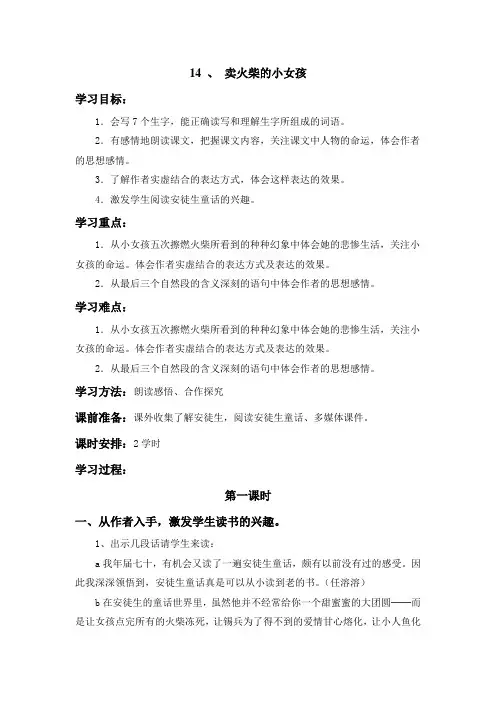 14 、 卖火柴的小女孩

学习目标：

1．会写 7 个生字，能正确读写和理解生字所组成的词语。

2．有感情地朗读课文，把握课文内容，关注课文中人物的命运，体会作者的思想感情。

3．了解作者实虚结合的表达方式，体会这样表达的效果。

4．激发学生阅读安徒生童话的兴趣。

学习重点：

1．从小女孩五次擦燃火柴所看到的种种幻象中体会她的悲惨生活，关注小女孩的命运。体会作者实虚结合的表达方式及表达的效果。

2．从最后三个自然段的含义深刻的语句中体会作者的思想感情。

学习难点：

1．从小女孩五次擦燃火柴所看到的种种幻象中体会她的悲惨生活，关注小女孩的命运。体会作者实虚结合的表达方式及表达的效果。

2．从最后三个自然段的含义深刻的语句中体会作者的思想感情。

学习方法：朗读感悟、合作探究

课前准备：课外收集了解安徒生，阅读安徒生童话、多媒体课件。

课时安排：2 学时

学习过程：

第一课时

一、从作者入手，激发学生读书的兴趣。

1、出示几段话请学生来读：

a 我年届七十，有机会又读了一遍安徒生童话，颇有以前没有过的感受，因此我深深领悟到，安徒生童话真是可以从小读到老的书。（任溶溶）

b 在安徒生的童话世界里，虽然他并不经常给你一个甜蜜蜜的大团圆——而是让女孩点完所有的火柴冻死，让锡兵为了得不到的爱情甘心熔化，让小人鱼化